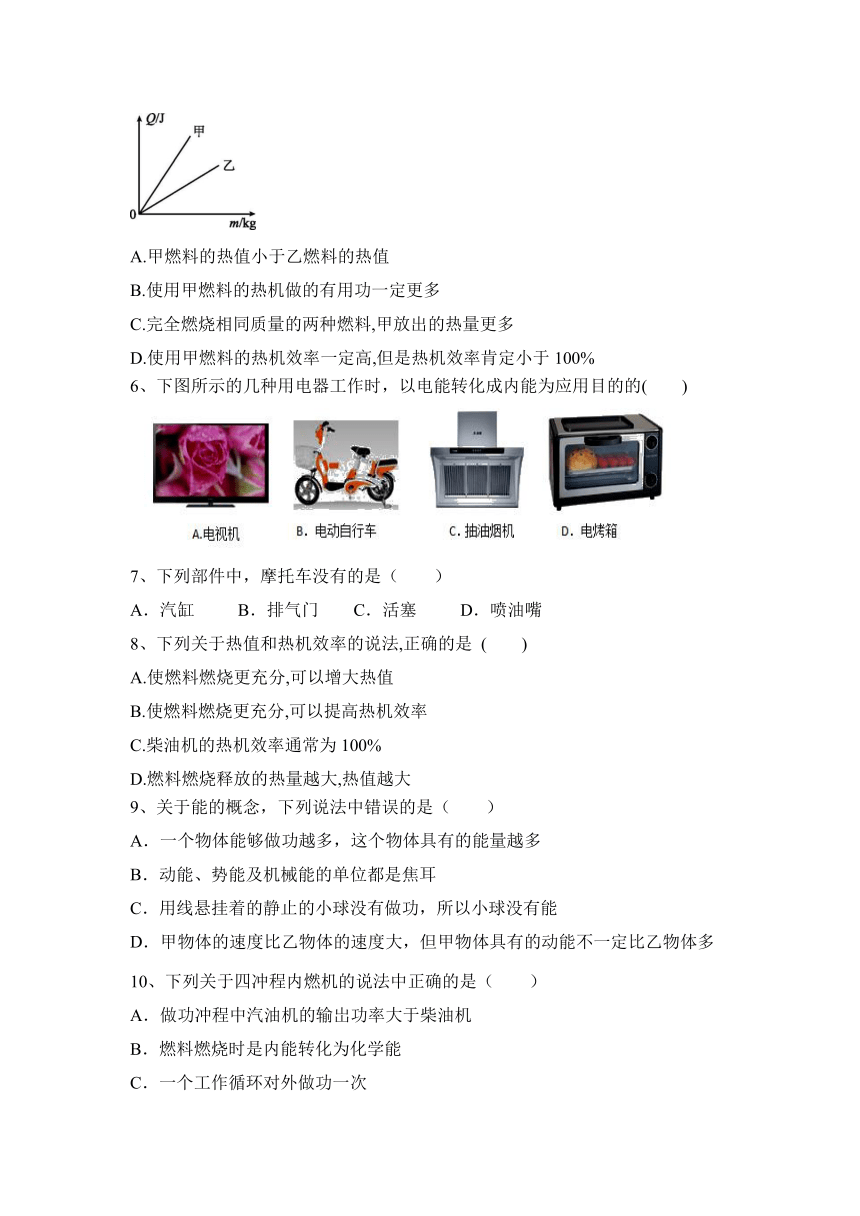 Q/J
甲
乙
0
m/kg

A.甲燃料的热值小于乙燃料的热值

B.使用甲燃料的热机做的有用功一定更多

C.完全燃烧相同质量的两种燃料,甲放出的热量更多

D.使用甲燃料的热机效率一定高,但是热机效率肯定小于 100%

6、下图所示的几种用电器工作时，以电能转化成内能为应用目的的(　　)

A.电视机　B. 电动自行车　C. 抽油烟机　D. 电烤箱

7、下列部件中，摩托车没有的是（　　）

A．汽缸　　B．排气门　　C．活塞　　D．喷油嘴

8、下列关于热值和热机效率的说法,正确的是 (　　)

A.使燃料燃烧更充分,可以增大热值

B.使燃料燃烧更充分,可以提高热机效率

C.柴油机的热机效率通常为 100%

D.燃料燃烧释放的热量越大,热值越大

9、关于能的概念，下列说法中错误的是（　　）

A．一个物体能够做功越多，这个物体具有的能量越多

B．动能、势能及机械能的单位都是焦耳

C．用线悬挂着的静止的小球没有做功，所以小球没有能

D．甲物体的速度比乙物体的速度大，但甲物体具有的动能不一定比乙物体多

10、下列关于四冲程内燃机的说法中正确的是（　　）

A．做功冲程中汽油机的输出功率大于柴油机

B．燃料燃烧时是内能转化为化学能

C．一个工作循环对外做功一次